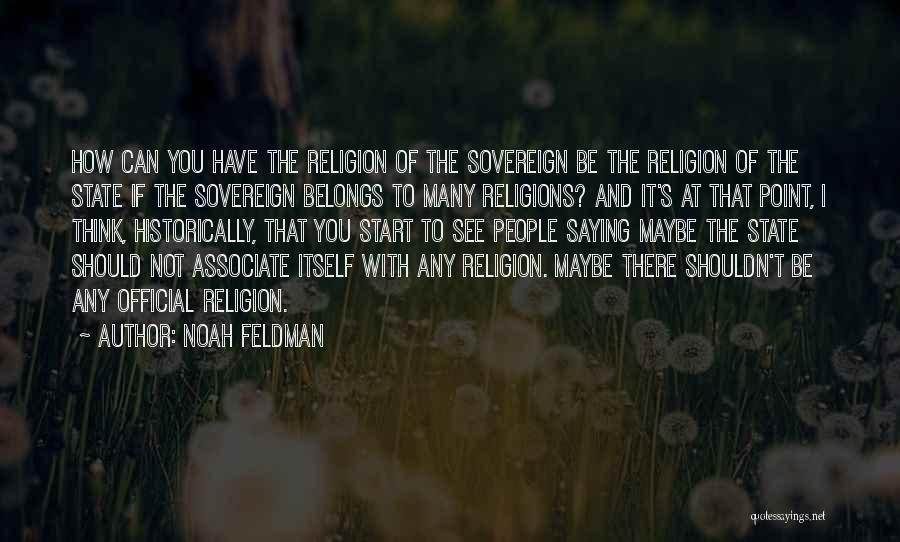 HOW CAN YOU HAVE THE RELIGION OF THE SOVEREIGN BE THE RELIGION OF THE STATE IF THE SOVEREIGN BELONGS TO MANY RELIGIONS? AND IT'S AT THAT POINT, I THINK, HISTORICALLY, THAT YOU START TO SEE PEOPLE SAYING MAYBE THE STATE SHOULD NOT ASSOCIATE ITSELF WITH ANY RELIGION. MAYBE THERE SHOULDN'T BE ANY OFFICIAL RELIGION.

~ AUTHOR: NOAH FELDMAN

quotessayings.net